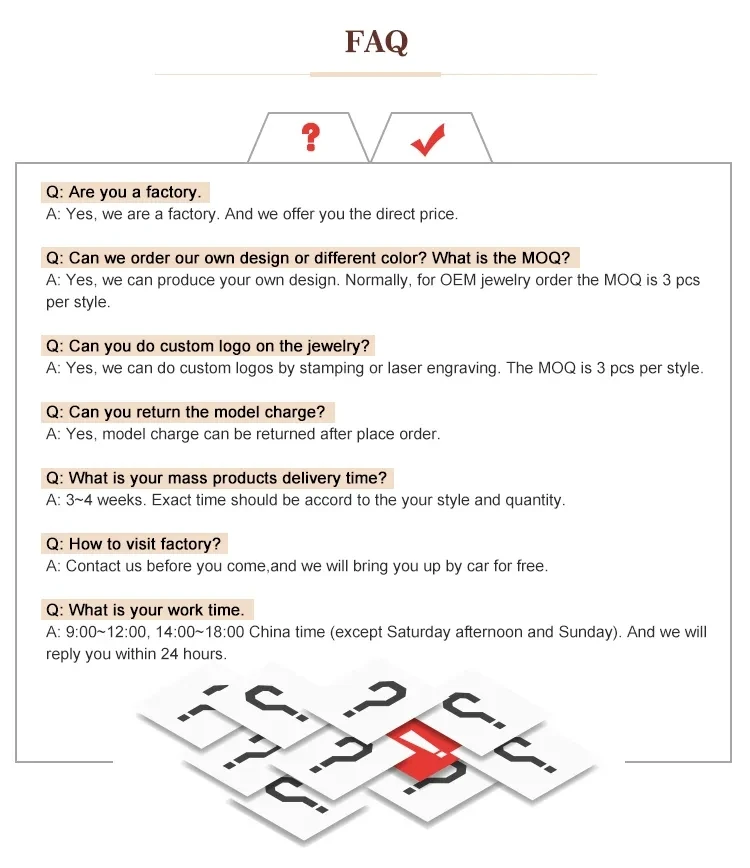 FAQ

?

Q: Are you a factory.
A: Yes, we are a factory. And we offer you the direct price.

Q: Can we order our own design or different color? What is the MOQ?
A: Yes, we can produce your own design. Normally, for OEM jewelry order the MOQ is 3 pcs per style.

Q: Can you do custom logo on the jewelry?
A: Yes, we can do custom logos by stamping or laser engraving. The MOQ is 3 pcs per style.

Q: Can you return the model charge?
A: Yes, model charge can be returned after place order.

Q: What is your mass products delivery time?
A: 3~4 weeks. Exact time should be accord to the your style and quantity.

Q: How to visit factory?
A: Contact us before you come,and we will bring you up by car for free.

Q: What is your work time.
A: 9:00~12:00, 14:00~18:00 China time (except Saturday afternoon and Sunday). And we will reply you within 24 hours.